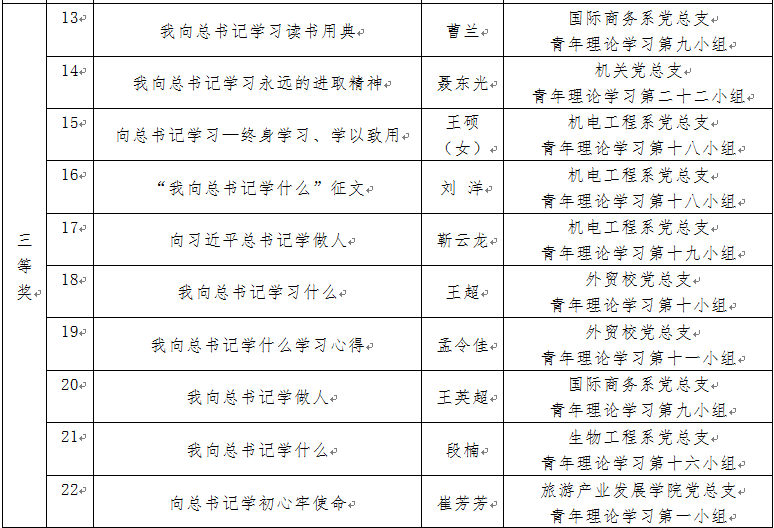 | 三等奖 | 13 | 我向总书记学习读书用典 | 曹兰 | 国际商务系党总支 青年理论学习第九小组 |
|---|---|---|---|---|
| | 14 | 我向总书记学习永远的进取精神 | 聂东光 | 机关党总支 青年理论学习第二十二小组 |
| | 15 | 向总书记学习—终身学习、学以致用 | 王硕（女） | 机电工程系党总支 青年理论学习第十八小组 |
| | 16 | “我向总书记学什么”征文 | 刘 洋 | 机电工程系党总支 青年理论学习第十八小组 |
| | 17 | 向习近平总书记学做人 | 靳云龙 | 机电工程系党总支 青年理论学习第十九小组 |
| | 18 | 我向总书记学习什么 | 王超 | 外贸校党总支 青年理论学习第十小组 |
| | 19 | 我向总书记学什么学习心得 | 孟令佳 | 外贸校党总支 青年理论学习第十一小组 |
| | 20 | 我向总书记学做人 | 王英超 | 国际商务系党总支 青年理论学习第九小组 |
| | 21 | 我向总书记学什么 | 段楠 | 生物工程系党总支 青年理论学习第十六小组 |
| | 22 | 向总书记学初心牢使命 | 崔芳芳 | 旅游产业发展学院党总支 青年理论学习第一小组 |